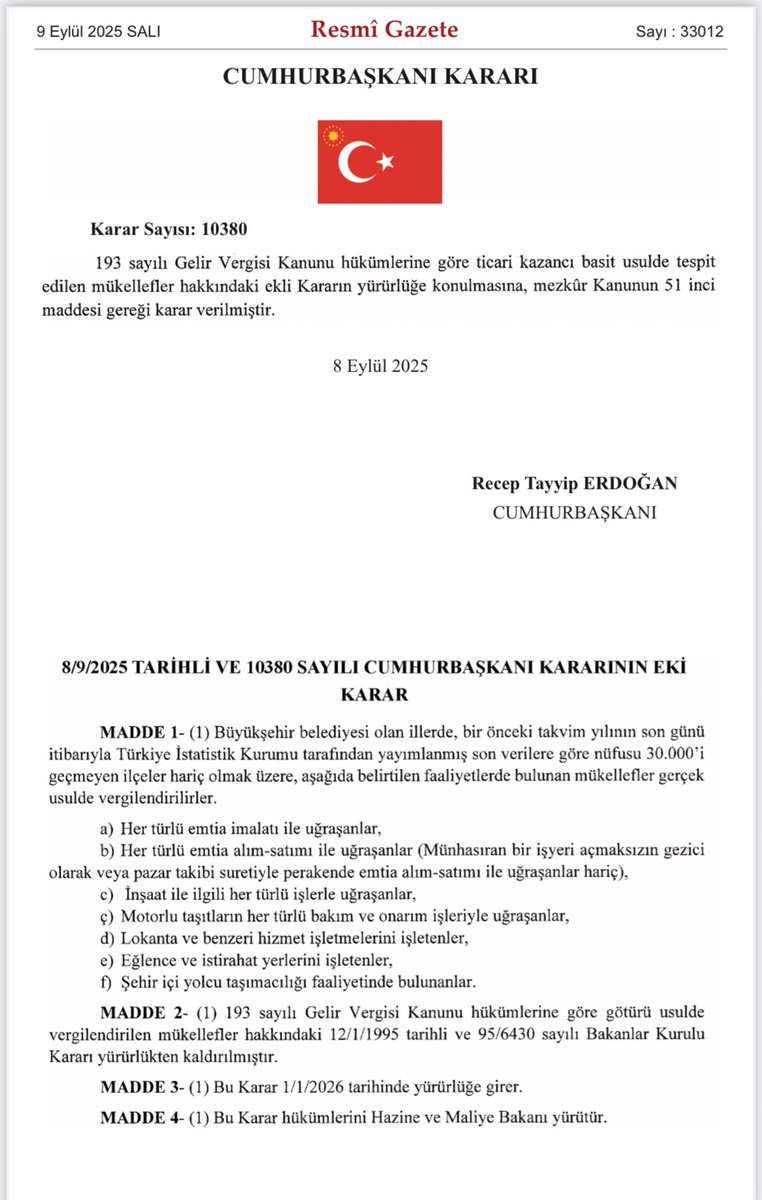 9 Eylül 2025 SALI

Resmî Gazete

Sayı : 33012

CUMHURBAŞKANI KARARI

Karar Sayısı: 10380

193 sayılı Gelir Vergisi Kanunu hükümlerine göre ticari kazancı basit usulde tespit edilen mükellefler hakkındaki ekli Kararın yürürlüğe konulmasına, mezkûr Kanunun 51 inci maddesi gereği karar verilmiştir.

8 Eylül 2025

Recep Tayyip ERDOĞAN
CUMHURBAŞKANI

8/9/2025 TARİHLİ VE 10380 SAYILI CUMHURBAŞKANI KARARININ EKİ KARAR

MADDE 1- (1) Büyükşehir belediyesi olan illerde, bir önceki takvim yılının son günü itibarıyla Türkiye İstatistik Kurumu tarafından yayımlanmış son verilere göre nüfusu 30.000'i geçmeyen ilçeler hariç olmak üzere, aşağıda belirtilen faaliyetlerde bulunan mükellefler gerçek usulde vergilendirilirler.

a) Her türlü emtia imalatı ile uğraşanlar,

b) Her türlü emtia alım-satımı ile uğraşanlar (Münhasıran bir işyeri açmaksızın gezici olarak veya pazar takibi suretiyle perakende emtia alım-satımı ile uğraşanlar hariç),

c) İnşaat ile ilgili her türlü işlerle uğraşanlar,

ç) Motorlu taşıtların her türlü bakım ve onarım işleriyle uğraşanlar,

d) Lokanta ve benzeri hizmet işletmelerini işletenler,

e) Eğlence ve istirahat yerlerini işletenler,

f) Şehir içi yolcu taşımacılığı faaliyetinde bulunanlar.

MADDE 2- (1) 193 sayılı Gelir Vergisi Kanunu hükümlerine göre götürü usulde vergilendirilen mükellefler hakkındaki 12/1/1995 tarihli ve 95/6430 sayılı Bakanlar Kurulu Kararı yürürlükten kaldırılmıştır.

MADDE 3- (1) Bu Karar 1/1/2026 tarihinde yürürlüğe girer.

MADDE 4- (1) Bu Karar hükümlerini Hazine ve Maliye Bakanı yürütür.